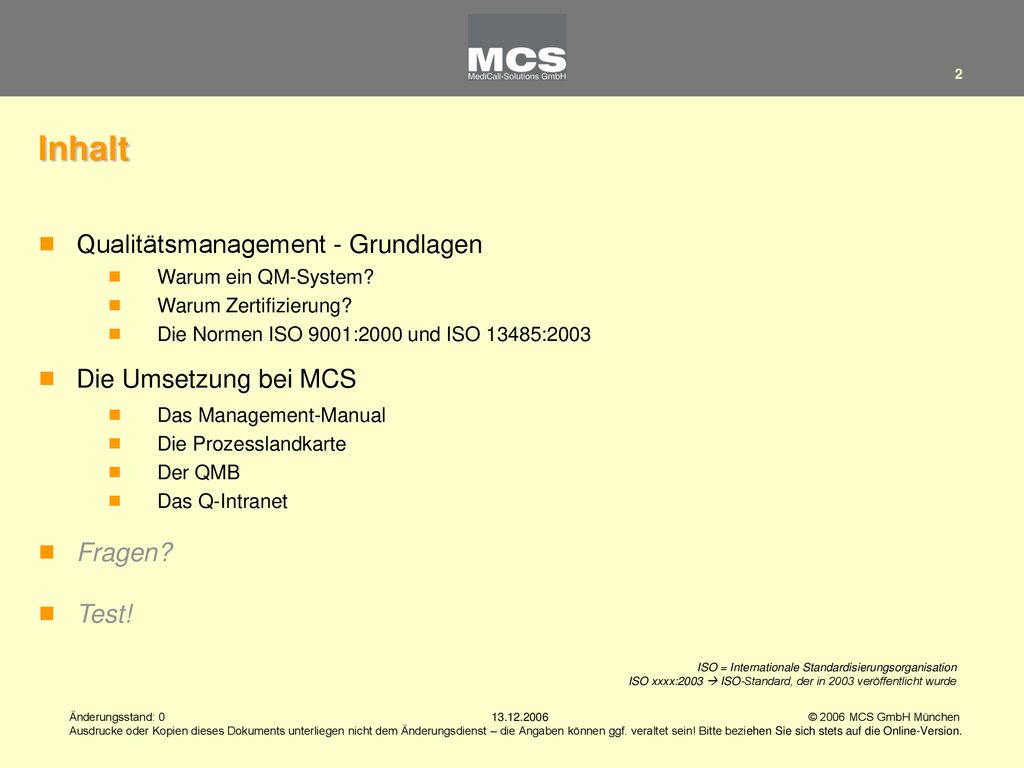 MCS
MediCall-Solutions GmbH

2

Inhalt

Qualitätsmanagement - Grundlagen

Warum ein QM-System?

Warum Zertifizierung?

Die Normen ISO 9001:2000 und ISO 13485:2003

Die Umsetzung bei MCS

Das Management-Manual

Die Prozesslandkarte

Der QMB

Das Q-Intranet

Fragen?

Test!

ISO = Internationale Standardisierungsorganisation
ISO xxxx:2003 → ISO-Standard, der in 2003 veröffentlicht wurde

Änderungsstand: 0 13.12.2006 © 2006 MCS GmbH München
Ausdrucke oder Kopien dieses Dokuments unterliegen nicht dem Änderungsdienst – die Angaben können ggf. veraltet sein! Bitte beziehen Sie sich stets auf die Online-Version.